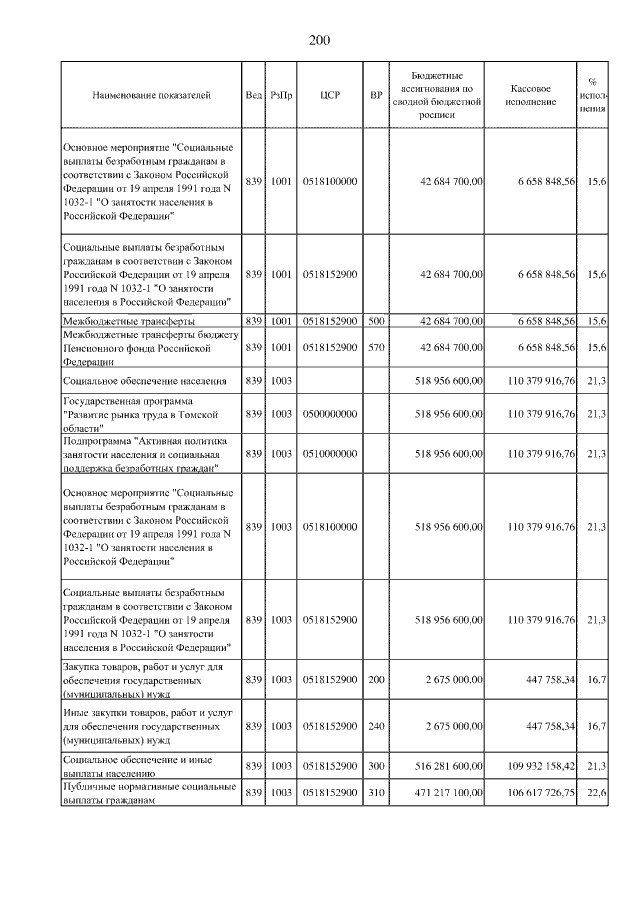 200

| Наименование показателей | Вед | РзПр | ЦСР | ВР | Бюджетные ассигнования по сводной бюджетной росписи | Кассовое исполнение | % исполнения |
|---|---|---|---|---|---|---|---|
| Основное мероприятие "Социальные выплаты безработным гражданам в соответствии с Законом Российской Федерации от 19 апреля 1991 года N 1032-1 "О занятости населения в Российской Федерации" | 839 | 1001 | 0518100000 | | 42 684 700,00 | 6 658 848,56 | 15,6 |
| Социальные выплаты безработным гражданам в соответствии с Законом Российской Федерации от 19 апреля 1991 года N 1032-1 "О занятости населения в Российской Федерации" | 839 | 1001 | 0518152900 | | 42 684 700,00 | 6 658 848,56 | 15,6 |
| Межбюджетные трансферты | 839 | 1001 | 0518152900 | 500 | 42 684 700,00 | 6 658 848,56 | 15,6 |
| Межбюджетные трансферты бюджету Пенсионного фонда Российской Федерации | 839 | 1001 | 0518152900 | 570 | 42 684 700,00 | 6 658 848,56 | 15,6 |
| Социальное обеспечение населения | 839 | 1003 | | | 518 956 600,00 | 110 379 916,76 | 21,3 |
| Государственная программа "Развитие рынка труда в Томской области" | 839 | 1003 | 0500000000 | | 518 956 600,00 | 110 379 916,76 | 21,3 |
| Подпрограмма "Активная политика занятости населения и социальная поддержка безработных граждан" | 839 | 1003 | 0510000000 | | 518 956 600,00 | 110 379 916,76 | 21,3 |
| Основное мероприятие "Социальные выплаты безработным гражданам в соответствии с Законом Российской Федерации от 19 апреля 1991 года N 1032-1 "О занятости населения в Российской Федерации" | 839 | 1003 | 0518100000 | | 518 956 600,00 | 110 379 916,76 | 21,3 |
| Социальные выплаты безработным гражданам в соответствии с Законом Российской Федерации от 19 апреля 1991 года N 1032-1 "О занятости населения в Российской Федерации" | 839 | 1003 | 0518152900 | | 518 956 600,00 | 110 379 916,76 | 21,3 |
| Закупка товаров, работ и услуг для обеспечения государственных (муниципальных) нужд | 839 | 1003 | 0518152900 | 200 | 2 675 000,00 | 447 758,34 | 16,7 |
| Иные закупки товаров, работ и услуг для обеспечения государственных (муниципальных) нужд | 839 | 1003 | 0518152900 | 240 | 2 675 000,00 | 447 758,34 | 16,7 |
| Социальное обеспечение и иные выплаты населению | 839 | 1003 | 0518152900 | 300 | 516 281 600,00 | 109 932 158,42 | 21,3 |
| Публичные нормативные социальные выплаты гражданам | 839 | 1003 | 0518152900 | 310 | 471 217 100,00 | 106 617 726,75 | 22,6 |